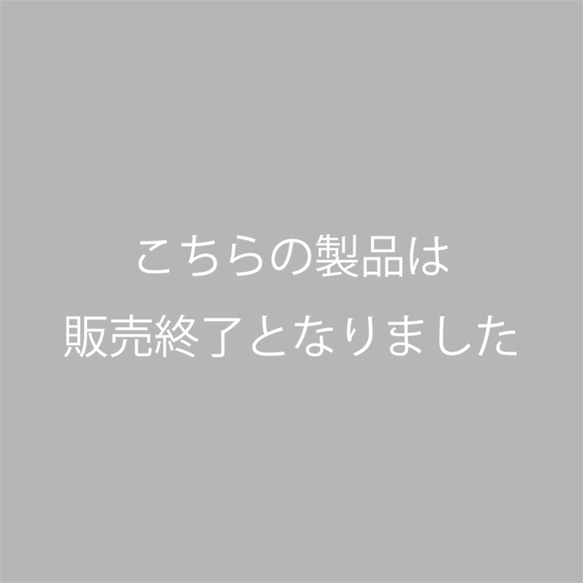 こちらの製品は
販売終了となりました